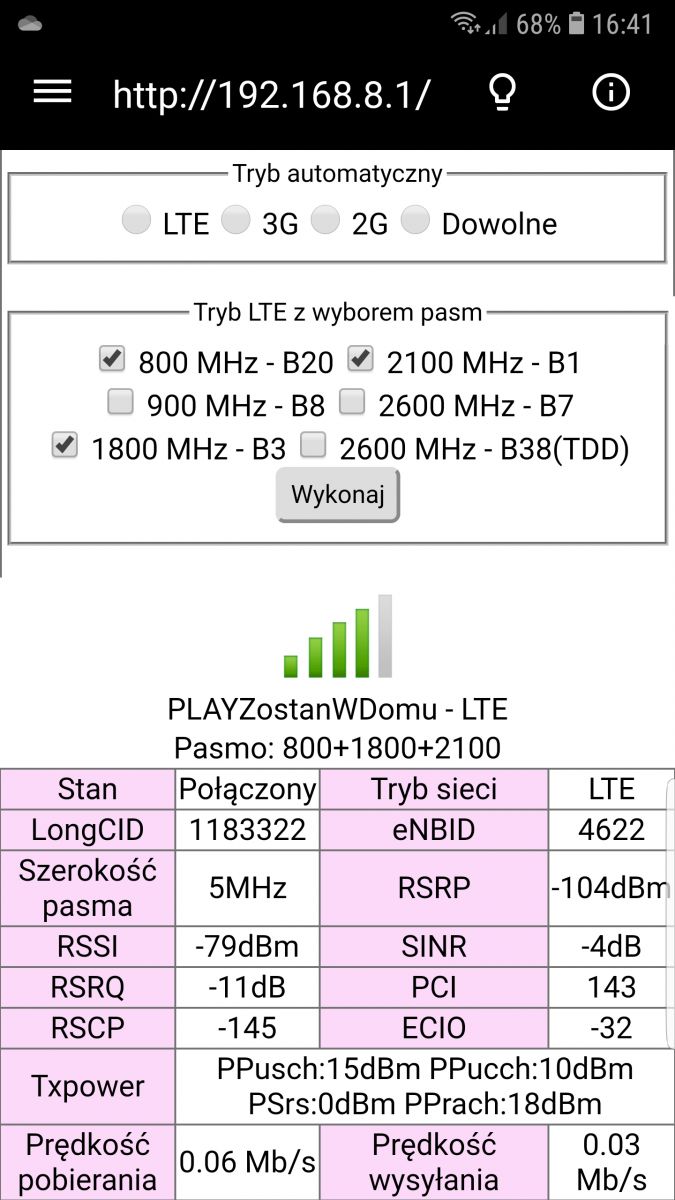 68% 16:41

http://192.168.8.1/

Tryb automatyczny
LTE 3G 2G Dowolne

Tryb LTE z wyborem pasm
800 MHz - B20 2100 MHz - B1
900 MHz - B8 2600 MHz - B7
1800 MHz - B3 2600 MHz - B38(TDD)
Wykonaj

PLAYZostanWDomu - LTE
Pasmo: 800+1800+2100

| Stan | Połączony | Tryb sieci | LTE |
|---|---|---|---|
| LongCID | 1183322 | eNBID | 4622 |
| Szerokość pasma | 5MHz | RSRP | -104dBm |
| RSSI | -79dBm | SINR | -4dB |
| RSRQ | -11dB | PCI | 143 |
| RSCP | -145 | ECIO | -32 |
| Txpower | PPusch:15dBm PPucch:10dBm PSrs:0dBm PPrach:18dBm | | |
| Prędkość pobierania | 0.06 Mb/s | Prędkość wysyłania | 0.03 Mb/s |